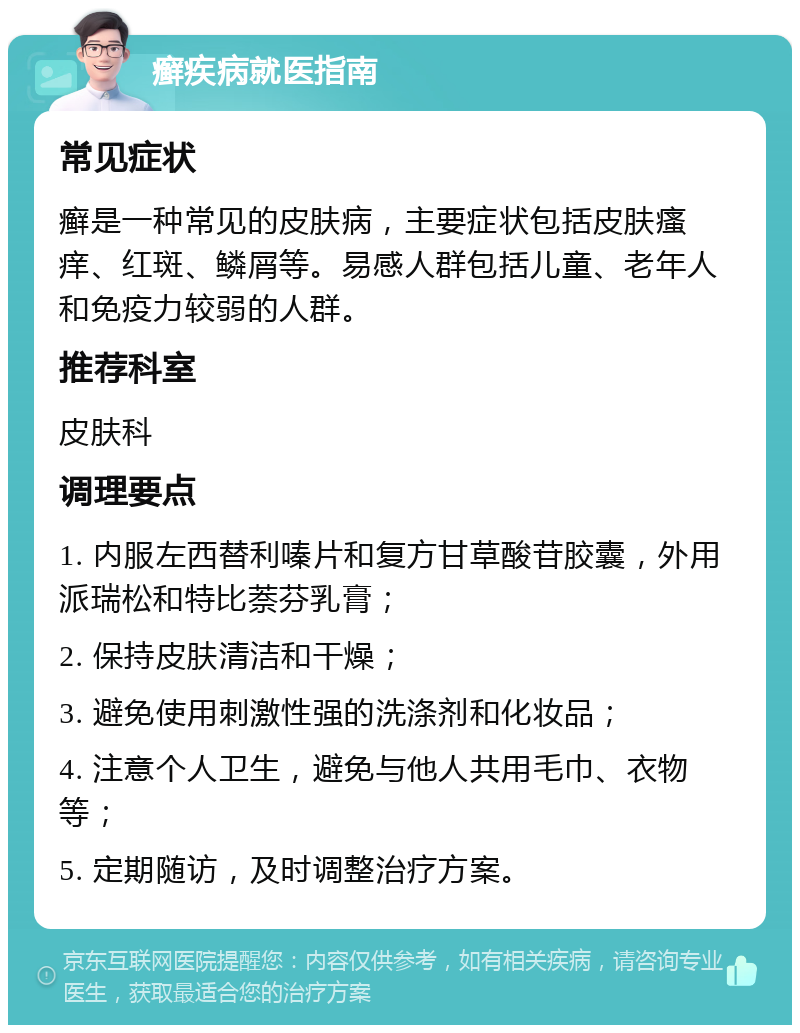 癣疾病就医指南

常见症状

癣是一种常见的皮肤病，主要症状包括皮肤瘙痒、红斑、鳞屑等。易感人群包括儿童、老年人和免疫力较弱的人群。

推荐科室

皮肤科

调理要点

1. 内服左西替利嗪片和复方甘草酸苷胶囊，外用派瑞松和特比萘芬乳膏；

2. 保持皮肤清洁和干燥；

3. 避免使用刺激性强的洗涤剂和化妆品；

4. 注意个人卫生，避免与他人共用毛巾、衣物等；

5. 定期随访，及时调整治疗方案。

京东互联网医院提醒您：内容仅供参考，如有相关疾病，请咨询专业医生，获取最适合您的治疗方案